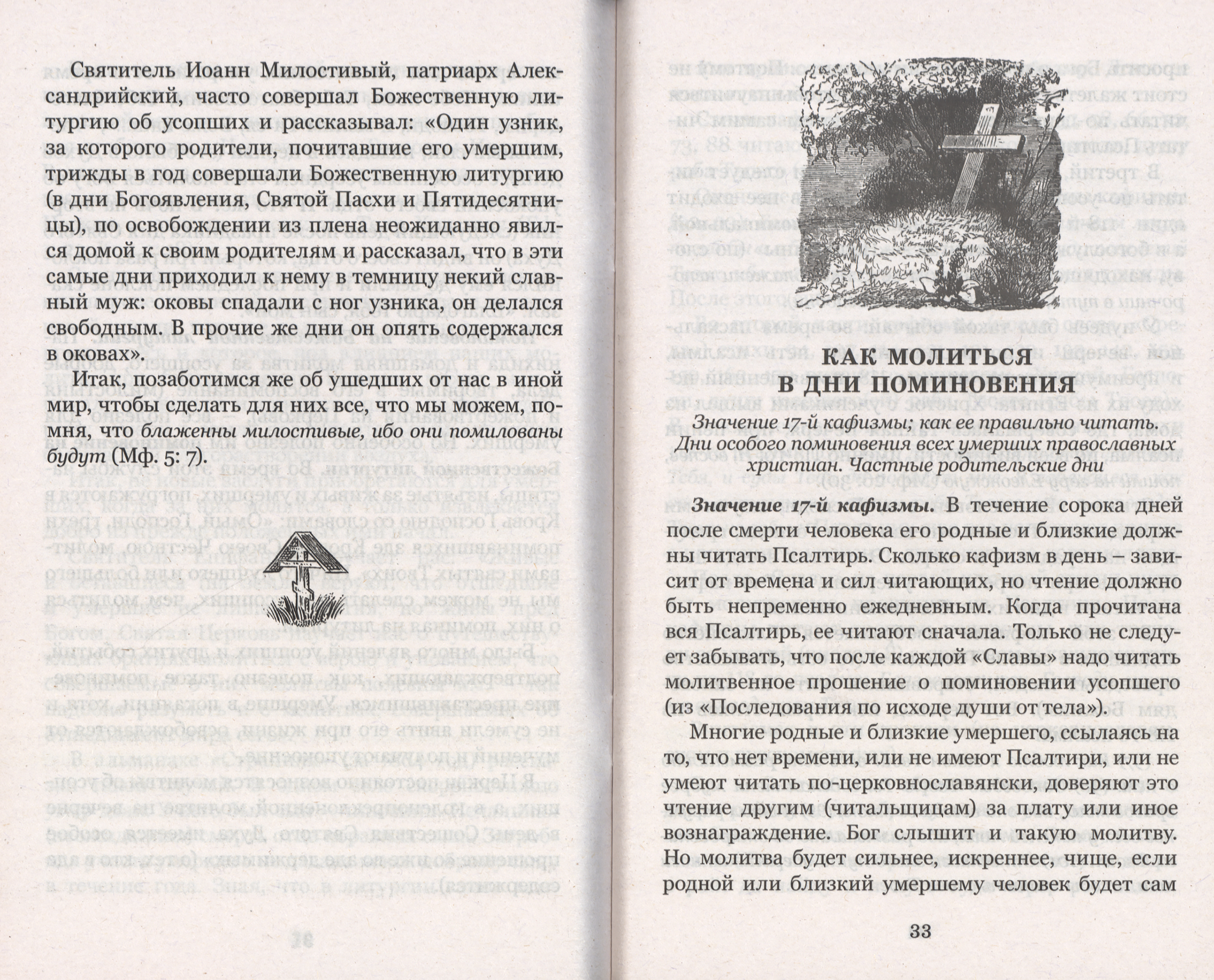 Святитель Иоанн Милостивый, патриарх Александрийский, часто совершал Божественную литургию об усопших и рассказывал: «Один узник, за которого родители, почитавшие его умершим, трижды в год совершали Божественную литургию (в дни Богоявления, Святой Пасхи и Пятидесятницы), по освобождении из плена неожиданно явился домой к своим родителям и рассказал, что в эти самые дни приходил к нему в темницу некий славный муж: оковы спадали с ног узника, он делался свободным. В прочие же дни он опять содержался в оковах».

Итак, позаботимся же об ушедших от нас в иной мир, чтобы сделать для них все, что мы можем, помня, что блаженны милостивые, ибо они помилованы будут (Мф. 5: 7).

КАК МОЛИТЬСЯ
В ДНИ ПОМИНОВЕНИЯ

Значение 17-й кафизмы; как ее правильно читать. Дни особого поминовения всех умерших православных христиан. Частные родительские дни

Значение 17-й кафизмы. В течение сорока дней после смерти человека его родные и близкие должны читать Псалтирь. Сколько кафизм в день – зависит от времена и сил читающих, но чтение должно быть непременно ежедневным. Когда прочитана вся Псалтирь, ее читают сначала. Только не следует забывать, что после каждой «Славы» надо читать молитвенное прошение о поминовении усопшего (из «Последования по исходе души от тела»).

Многие родные и близкие умершего, ссылаясь на то, что нет времени, или не имеют Псалтири, или не умеют читать по-церковнославянски, доверяют это чтение другим (читальщицам) за плату или иное вознаграждение. Бог слышит и такую молитву. Но молитва будет сильнее, искреннее, чище, если родной или близкий умершему человек будет сам

33